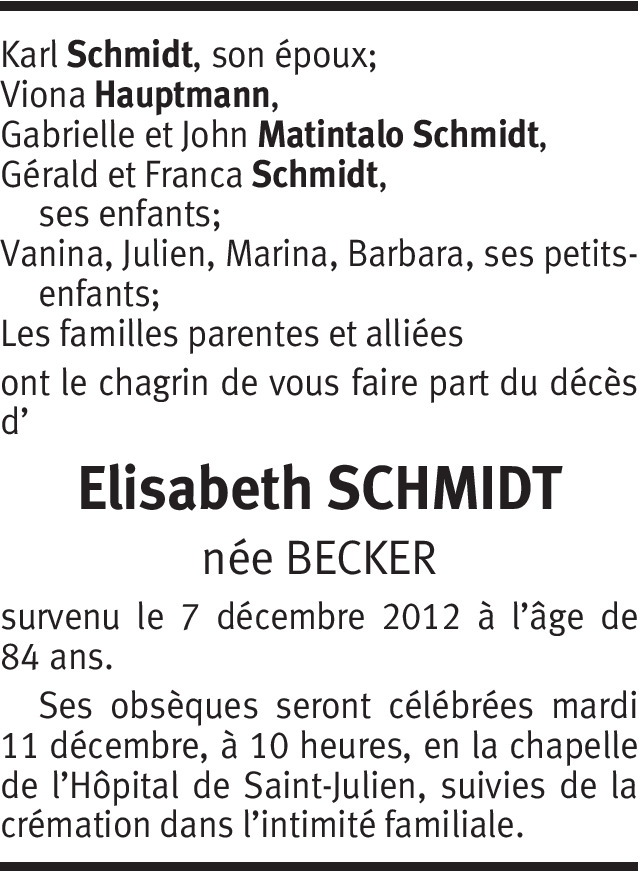 Karl Schmidt, son époux;
Viona Hauptmann,
Gabrielle et John Matintalo Schmidt,
Gérald et Franca Schmidt,
ses enfants;
Vanina, Julien, Marina, Barbara, ses petits-enfants;
Les familles parentes et alliées

ont le chagrin de vous faire part du décès d'

Elisabeth SCHMIDT

née BECKER

survenu le 7 décembre 2012 à l'âge de 84 ans.

Ses obsèques seront célébrées mardi 11 décembre, à 10 heures, en la chapelle de l'Hôpital de Saint-Julien, suivies de la crémation dans l'intimité familiale.